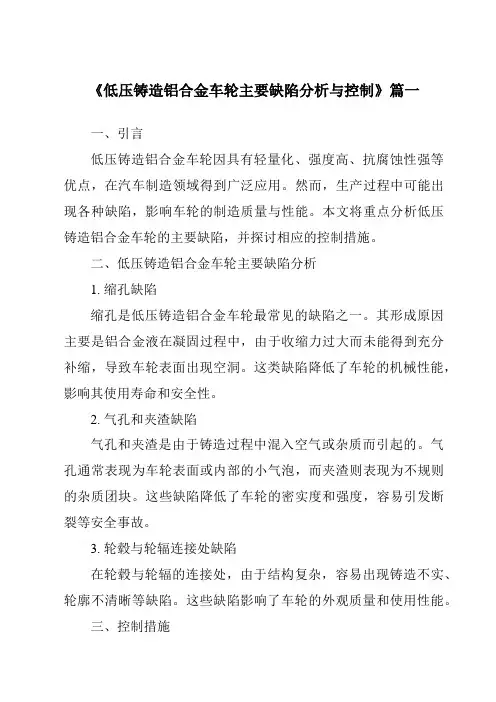 《低压铸造铝合金车轮主要缺陷分析与控制》篇一

一、引言

低压铸造铝合金车轮因具有轻量化、强度高、抗腐蚀性强等优点，在汽车制造领域得到广泛应用。然而，生产过程中可能出现各种缺陷，影响车轮的制造质量与性能。本文将重点分析低压铸造铝合金车轮的主要缺陷，并探讨相应的控制措施。

二、低压铸造铝合金车轮主要缺陷分析

1. 缩孔缺陷

缩孔是低压铸造铝合金车轮最常见的缺陷之一。其形成原因主要是铝合金液在凝固过程中，由于收缩力过大而未能得到充分补缩，导致车轮表面出现空洞。这类缺陷降低了车轮的机械性能，影响其使用寿命和安全性。

2. 气孔和夹渣缺陷

气孔和夹渣是由于铸造过程中混入空气或杂质而引起的。气孔通常表现为车轮表面或内部的小气泡，而夹渣则表现为不规则的杂质团块。这些缺陷降低了车轮的密实度和强度，容易引发断裂等安全事故。

3. 轮毂与轮辐连接处缺陷

在轮毂与轮辐的连接处，由于结构复杂，容易出现铸造不实、轮廓不清晰等缺陷。这些缺陷影响了车轮的外观质量和使用性能。

三、控制措施